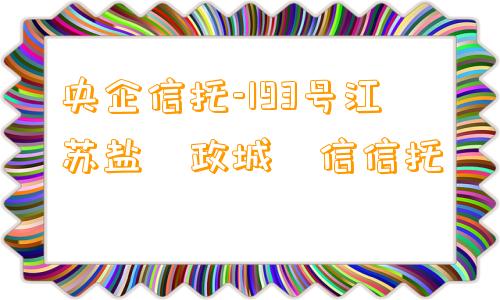 央企信托-193号江苏盐　政城　信信托